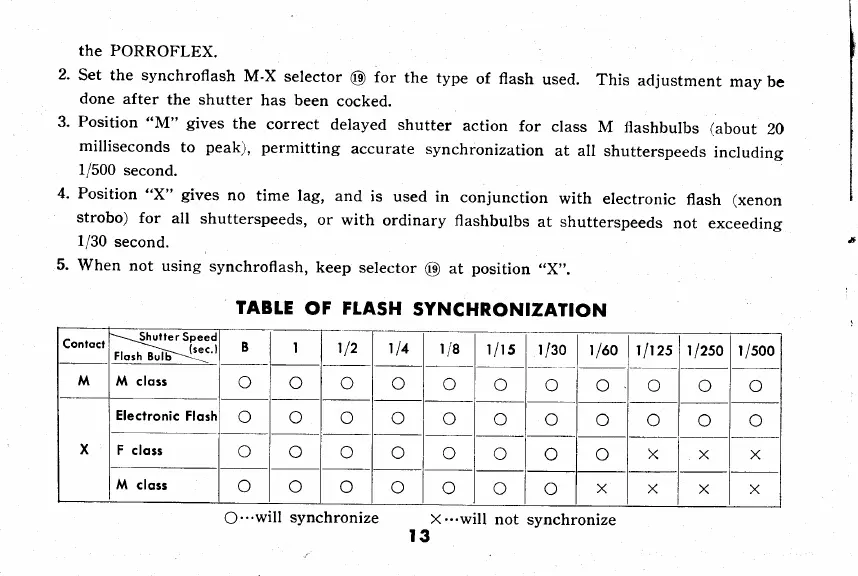 the PORROFLEX.

2. Set the synchroflash M-X selector ⑲ for the type of flash used. This adjustment may be done after the shutter has been cocked.

3. Position "M" gives the correct delayed shutter action for class M flashbulbs (about 20 milliseconds to peak), permitting accurate synchronization at all shutterspeeds including 1/500 second.

4. Position "X" gives no time lag, and is used in conjunction with electronic flash (xenon strobo) for all shutterspeeds, or with ordinary flashbulbs at shutterspeeds not exceeding 1/30 second.

5. When not using synchroflash, keep selector ⑲ at position "X".

TABLE OF FLASH SYNCHRONIZATION

| Contact | Shutter Speed (sec.) / Flash Bulb | B | 1 | 1/2 | 1/4 | 1/8 | 1/15 | 1/30 | 1/60 | 1/125 | 1/250 | 1/500 |
|---|---|---|---|---|---|---|---|---|---|---|---|---|
| M | M class | ○ | ○ | ○ | ○ | ○ | ○ | ○ | ○ | ○ | ○ | ○ |
| X | Electronic Flash | ○ | ○ | ○ | ○ | ○ | ○ | ○ | ○ | ○ | ○ | ○ |
| X | F class | ○ | ○ | ○ | ○ | ○ | ○ | ○ | ○ | × | × | × |
| X | M class | ○ | ○ | ○ | ○ | ○ | ○ | ○ | × | × | × | × |

○···will synchronize ×···will not synchronize

13